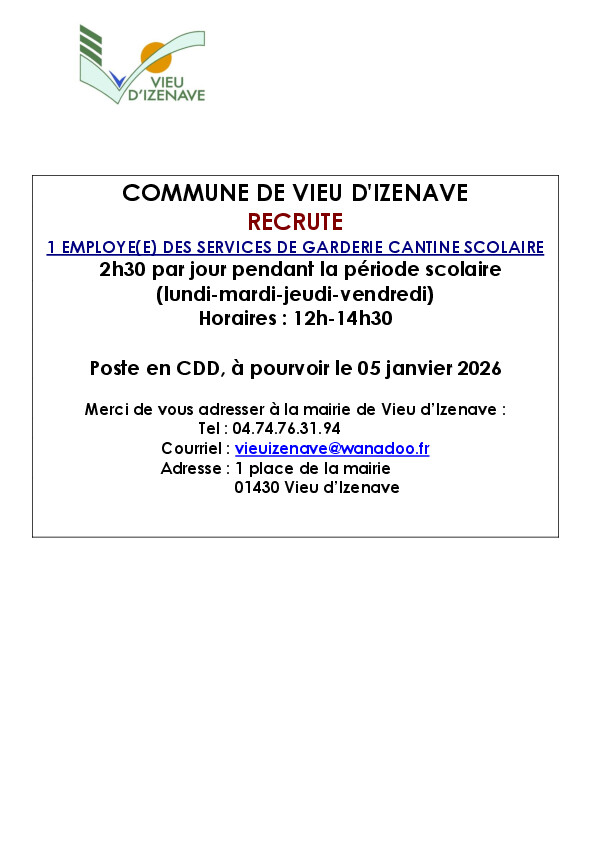 VIEU D'IZENAVE

COMMUNE DE VIEU D'IZENAVE
RECRUTE
1 EMPLOYE(E) DES SERVICES DE GARDERIE CANTINE SCOLAIRE
2h30 par jour pendant la période scolaire
(lundi-mardi-jeudi-vendredi)
Horaires : 12h-14h30

Poste en CDD, à pourvoir le 05 janvier 2026

Merci de vous adresser à la mairie de Vieu d'Izenave :
Tel : 04.74.76.31.94
Courriel : vieuizenave@wanadoo.fr
Adresse : 1 place de la mairie
01430 Vieu d'Izenave